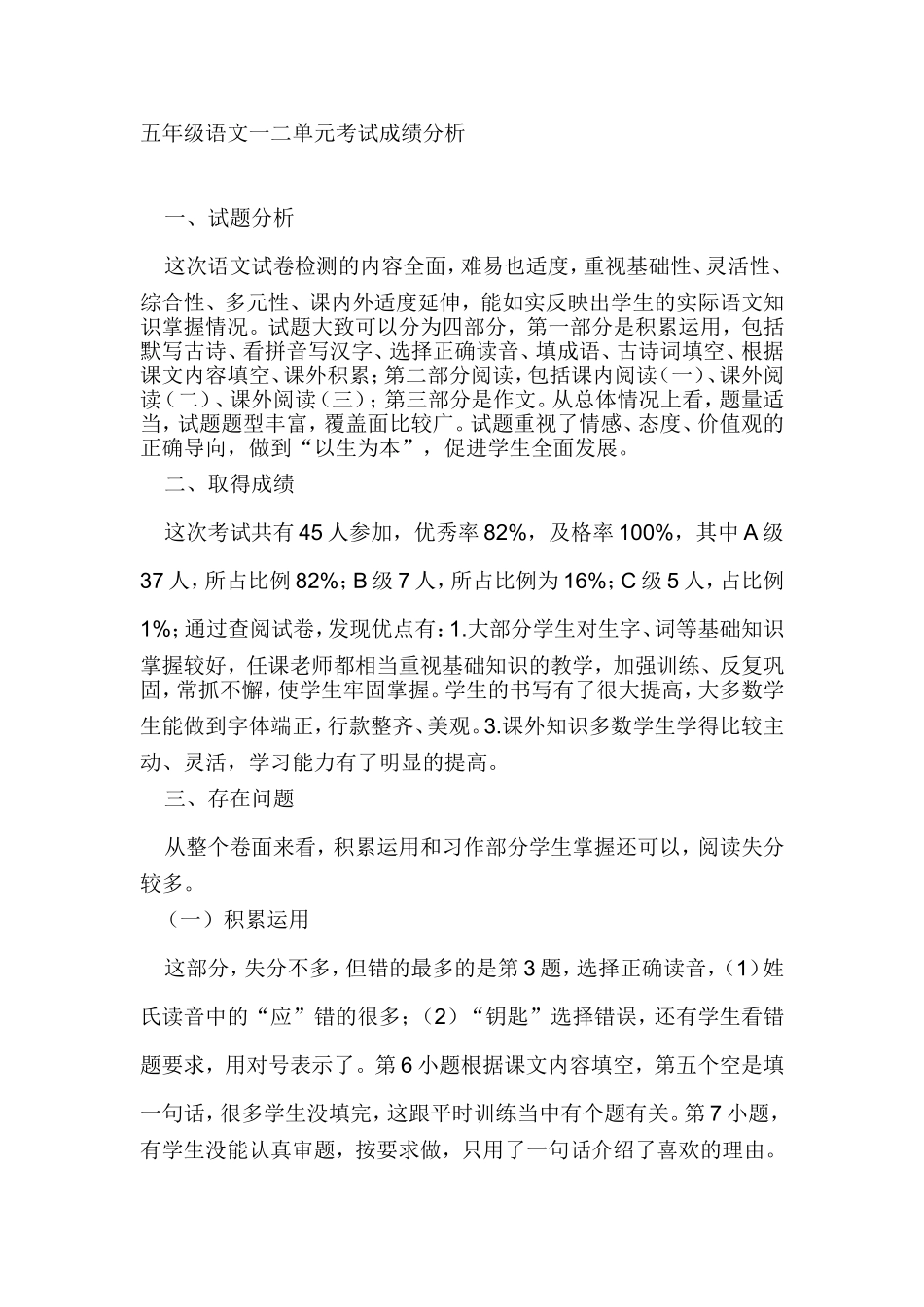 五年级语文一二单元考试成绩分析

一、试题分析

这次语文试卷检测的内容全面，难易也适度，重视基础性、灵活性、综合性、多元性、课内外适度延伸，能如实反映出学生的实际语文知识掌握情况。试题大致可以分为四部分，第一部分是积累运用，包括默写古诗、看拼音写汉字、选择正确读音、填成语、古诗词填空、根据课文内容填空、课外积累；第二部分阅读，包括课内阅读（一）、课外阅读（二）、课外阅读（三）；第三部分是作文。从总体情况上看，题量适当，试题题型丰富，覆盖面比较广。试题重视了情感、态度、价值观的正确导向，做到“以生为本”，促进学生全面发展。

二、取得成绩

这次考试共有45人参加，优秀率82%，及格率100%，其中A级37人，所占比例82%；B级7人，所占比例为16%；C级5人，占比例1%；通过查阅试卷，发现优点有：1.大部分学生对生字、词等基础知识掌握较好，任课老师都相当重视基础知识的教学，加强训练、反复巩固，常抓不懈，使学生牢固掌握。学生的书写有了很大提高，大多数学生能做到字体端正，行款整齐、美观。3.课外知识多数学生学得比较主动、灵活，学习能力有了明显的提高。

三、存在问题

从整个卷面来看，积累运用和习作部分学生掌握还可以，阅读失分较多。

（一）积累运用

这部分，失分不多，但错的最多的是第3题，选择正确读音，（1）姓氏读音中的“应”错的很多；（2）“钥匙”选择错误，还有学生看错题要求，用对号表示了。第6小题根据课文内容填空，第五个空是填一句话，很多学生没填完，这跟平时训练当中有个题有关。第7小题，有学生没能认真审题，按要求做，只用了一句话介绍了喜欢的理由。